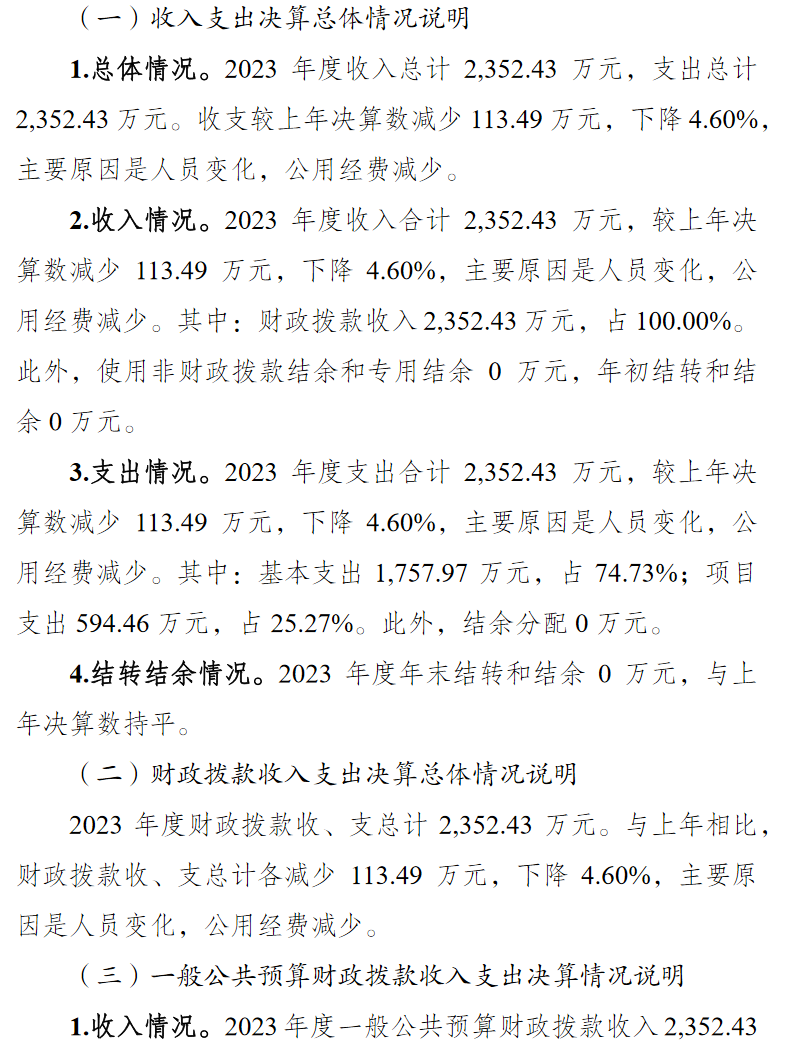 （一）收入支出决算总体情况说明

1.总体情况。2023年度收入总计2,352.43万元，支出总计2,352.43万元。收支较上年决算数减少113.49万元，下降4.60%，主要原因是人员变化，公用经费减少。

2.收入情况。2023年度收入合计2,352.43万元，较上年决算数减少113.49万元，下降4.60%，主要原因是人员变化，公用经费减少。其中：财政拨款收入2,352.43万元，占100.00%。此外，使用非财政拨款结余和专用结余0万元，年初结转和结余0万元。

3.支出情况。2023年度支出合计2,352.43万元，较上年决算数减少113.49万元，下降4.60%，主要原因是人员变化，公用经费减少。其中：基本支出1,757.97万元，占74.73%；项目支出594.46万元，占25.27%。此外，结余分配0万元。

4.结转结余情况。2023年度年末结转和结余0万元，与上年决算数持平。

（二）财政拨款收入支出决算总体情况说明

2023年度财政拨款收、支总计2,352.43万元。与上年相比，财政拨款收、支总计各减少113.49万元，下降4.60%，主要原因是人员变化，公用经费减少。

（三）一般公共预算财政拨款收入支出决算情况说明

1.收入情况。2023年度一般公共预算财政拨款收入2,352.43